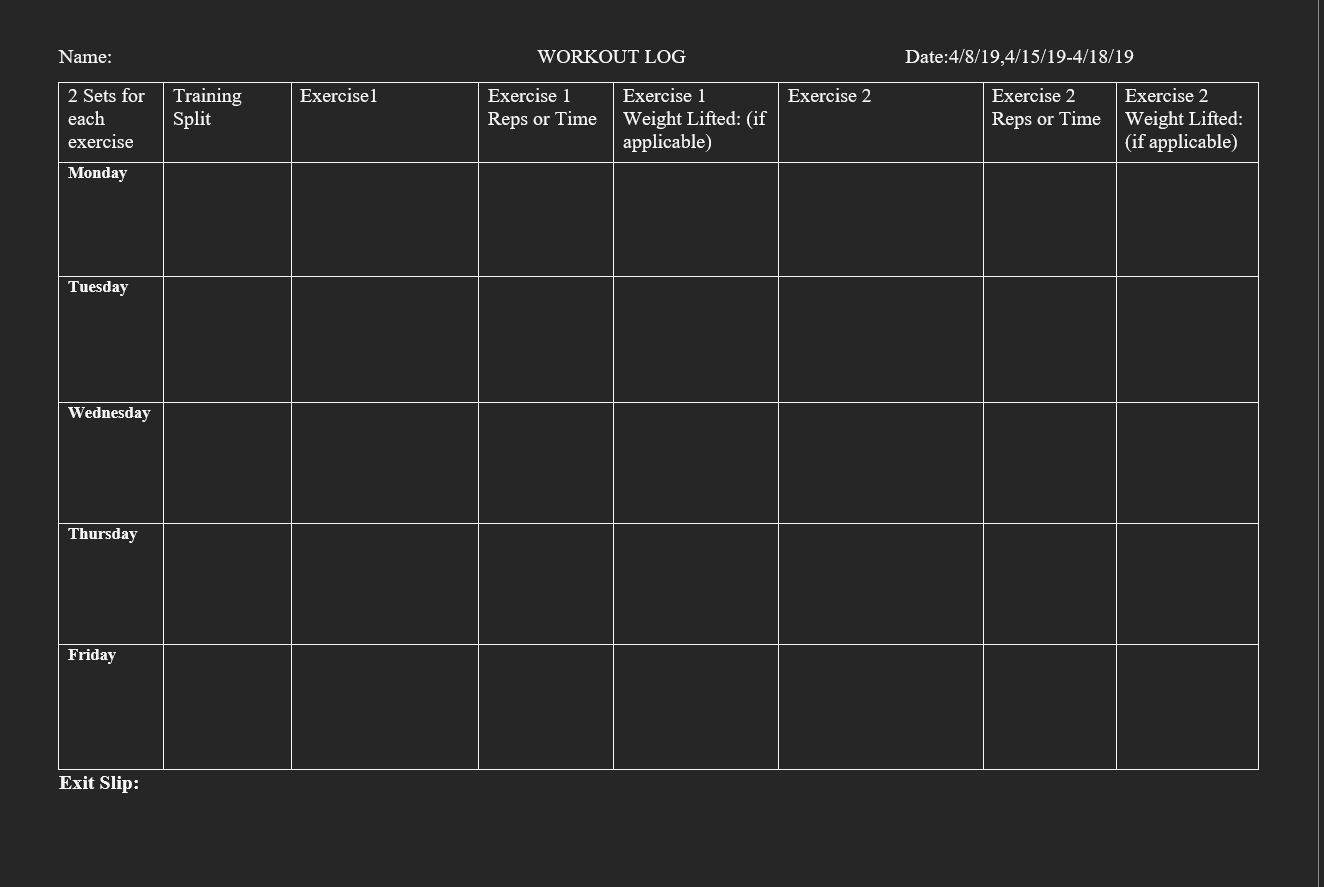 Name: WORKOUT LOG Date:4/8/19,4/15/19-4/18/19

| 2 Sets for each exercise | Training Split | Exercise1 | Exercise 1 Reps or Time | Exercise 1 Weight Lifted: (if applicable) | Exercise 2 | Exercise 2 Reps or Time | Exercise 2 Weight Lifted: (if applicable) |
|---|---|---|---|---|---|---|---|
| Monday | | | | | | | |
| Tuesday | | | | | | | |
| Wednesday | | | | | | | |
| Thursday | | | | | | | |
| Friday | | | | | | | |

Exit Slip: